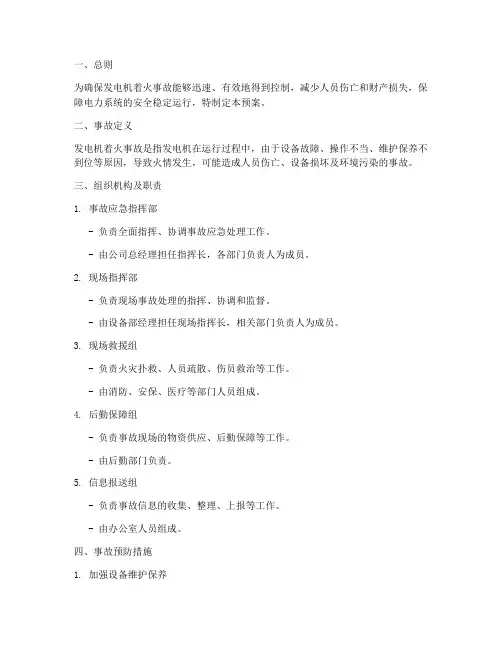 一、总则

为确保发电机着火事故能够迅速、有效地得到控制，减少人员伤亡和财产损失，保障电力系统的安全稳定运行，特制定本预案。

二、事故定义

发电机着火事故是指发电机在运行过程中，由于设备故障、操作不当、维护保养不到位等原因，导致火情发生，可能造成人员伤亡、设备损坏及环境污染的事故。

三、组织机构及职责

1. 事故应急指挥部

- 负责全面指挥、协调事故应急处理工作。

- 由公司总经理担任指挥长，各部门负责人为成员。

2. 现场指挥部

- 负责现场事故处理的指挥、协调和监督。

- 由设备部经理担任现场指挥长，相关部门负责人为成员。

3. 现场救援组

- 负责火灾扑救、人员疏散、伤员救治等工作。

- 由消防、安保、医疗等部门人员组成。

4. 后勤保障组

- 负责事故现场的物资供应、后勤保障等工作。

- 由后勤部门负责。

5. 信息报送组

- 负责事故信息的收集、整理、上报等工作。

- 由办公室人员组成。

四、事故预防措施

1. 加强设备维护保养